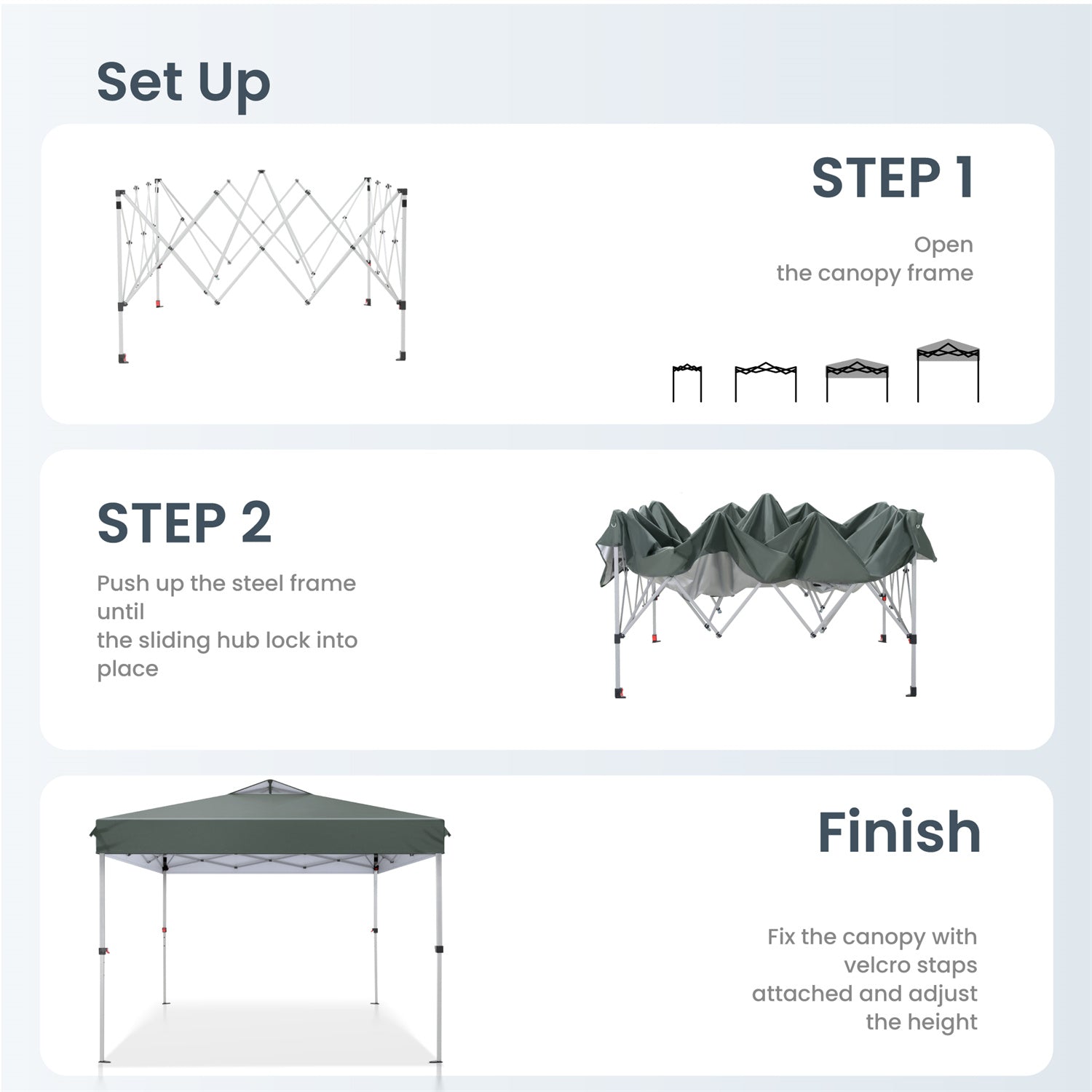 Set Up

STEP 1

Open
the canopy frame

STEP 2

Push up the steel frame until the sliding hub lock into place

Finish

Fix the canopy with velcro staps attached and adjust the height